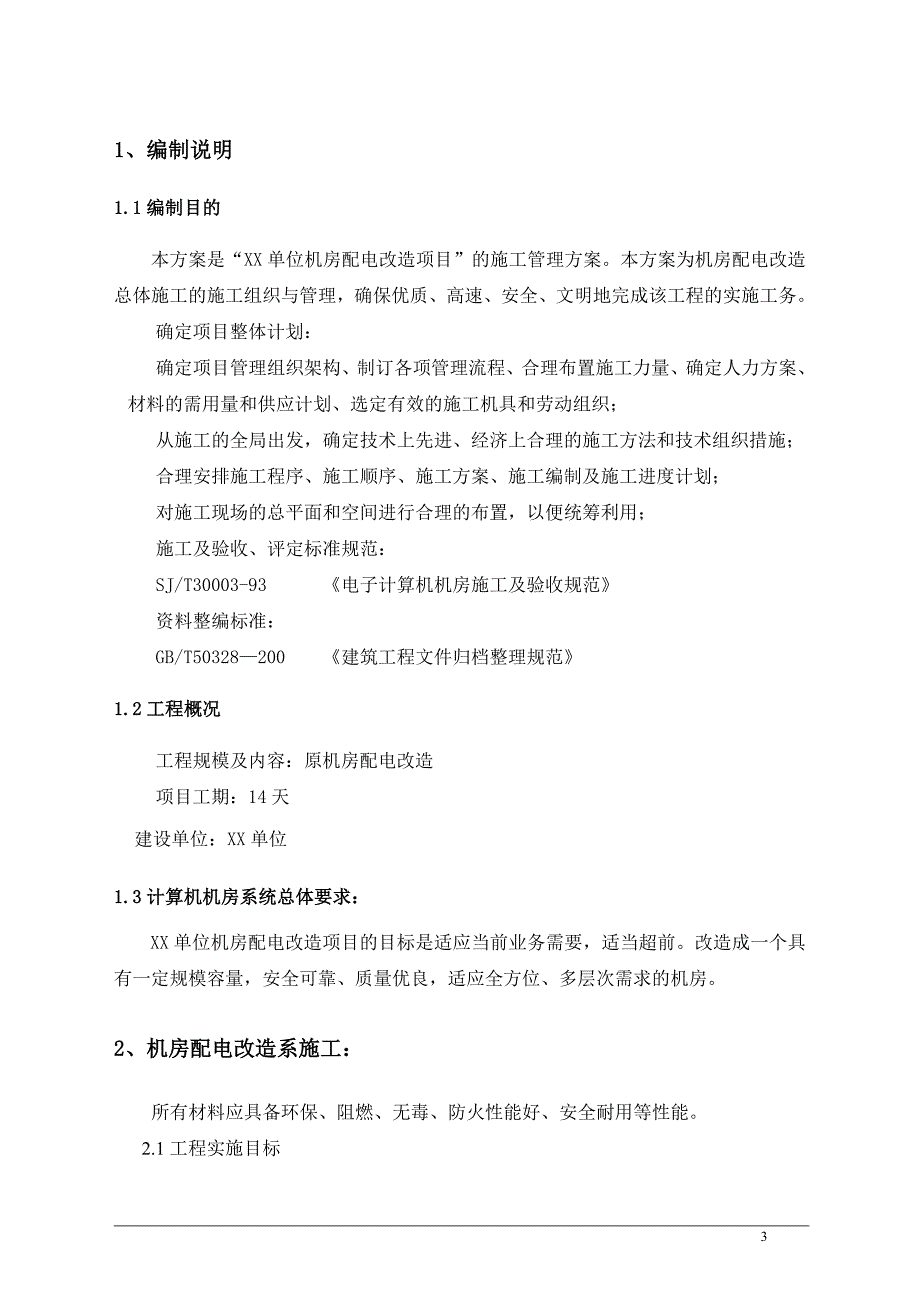 1、编制说明

1.1 编制目的

本方案是“XX 单位机房配电改造项目”的施工管理方案。本方案为机房配电改造总体施工的施工组织与管理，确保优质、高速、安全、文明地完成该工程的实施工务。

确定项目整体计划：

确定项目管理组织架构、制订各项管理流程、合理布置施工力量、确定人力方案、材料的需用量和供应计划、选定有效的施工机具和劳动组织；

从施工的全局出发，确定技术上先进、经济上合理的施工方法和技术组织措施；

合理安排施工程序、施工顺序、施工方案、施工编制及施工进度计划；

对施工现场的总平面和空间进行合理的布置，以便统筹利用；

施工及验收、评定标准规范：

SJ/T30003-93　　《电子计算机机房施工及验收规范》

资料整编标准：

GB/T50328—200　　《建筑工程文件归档整理规范》

1.2 工程概况

工程规模及内容：原机房配电改造

项目工期：14 天

建设单位：XX 单位

1.3 计算机机房系统总体要求：

XX 单位机房配电改造项目的目标是适应当前业务需要，适当超前。改造成一个具有一定规模容量，安全可靠、质量优良，适应全方位、多层次需求的机房。

2、机房配电改造系施工：

所有材料应具备环保、阻燃、无毒、防火性能好、安全耐用等性能。

2.1 工程实施目标

3